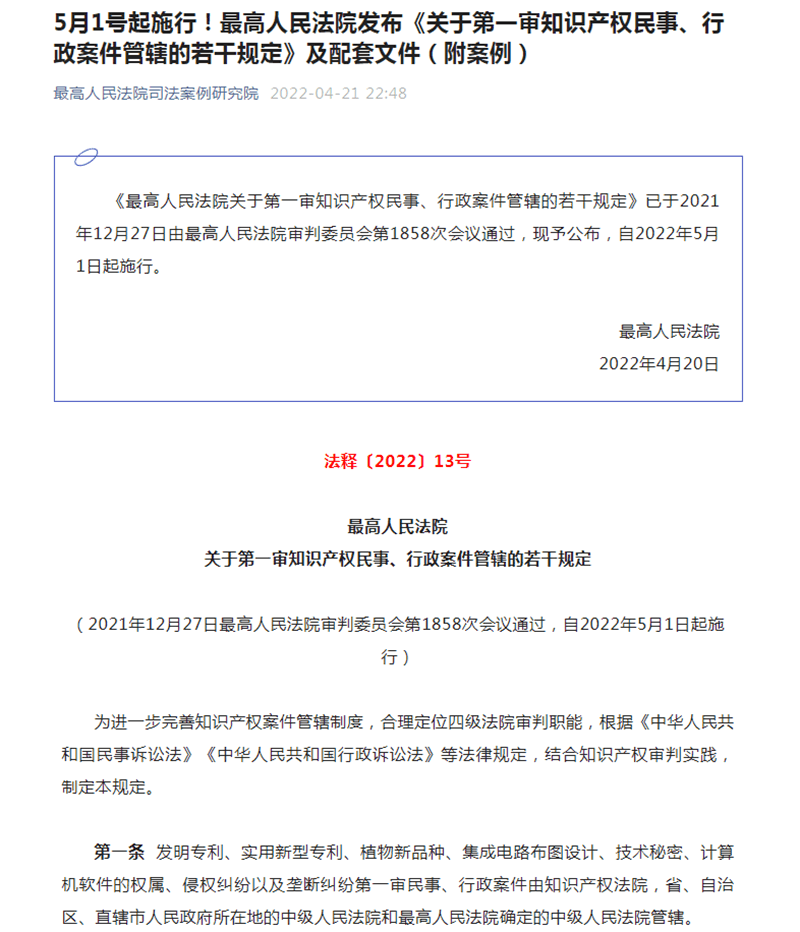 5月1号起施行！最高人民法院发布《关于第一审知识产权民事、行政案件管辖的若干规定》及配套文件（附案例）

最高人民法院司法案例研究院 2022-04-21 22:48

《最高人民法院关于第一审知识产权民事、行政案件管辖的若干规定》已于2021年12月27日由最高人民法院审判委员会第1858次会议通过，现予公布，自2022年5月1日起施行。

最高人民法院
2022年4月20日

法释〔2022〕13号

最高人民法院
关于第一审知识产权民事、行政案件管辖的若干规定

（2021年12月27日最高人民法院审判委员会第1858次会议通过，自2022年5月1日起施行）

为进一步完善知识产权案件管辖制度，合理定位四级法院审判职能，根据《中华人民共和国民事诉讼法》《中华人民共和国行政诉讼法》等法律规定，结合知识产权审判实践，制定本规定。

第一条 发明专利、实用新型专利、植物新品种、集成电路布图设计、技术秘密、计算机软件的权属、侵权纠纷以及垄断纠纷第一审民事、行政案件由知识产权法院，省、自治区、直辖市人民政府所在地的中级人民法院和最高人民法院确定的中级人民法院管辖。